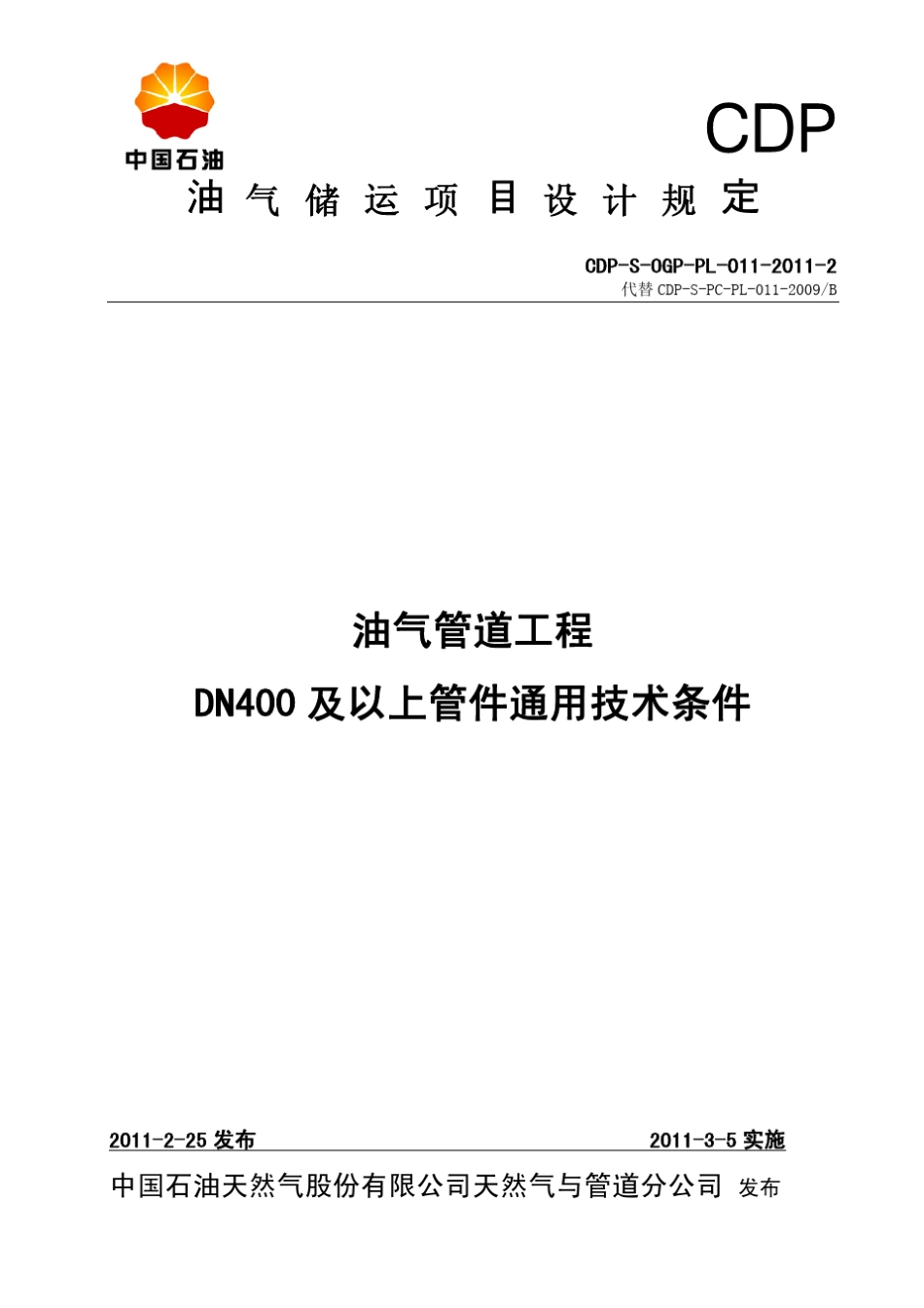 中国石油

CDP

油气储运项目设计规定

CDP-S-OGP-PL-011-2011-2
代替 CDP-S-PC-PL-011-2009/B

油气管道工程
DN400 及以上管件通用技术条件

2011-2-25 发布　　2011-3-5 实施

中国石油天然气股份有限公司天然气与管道分公司 发布